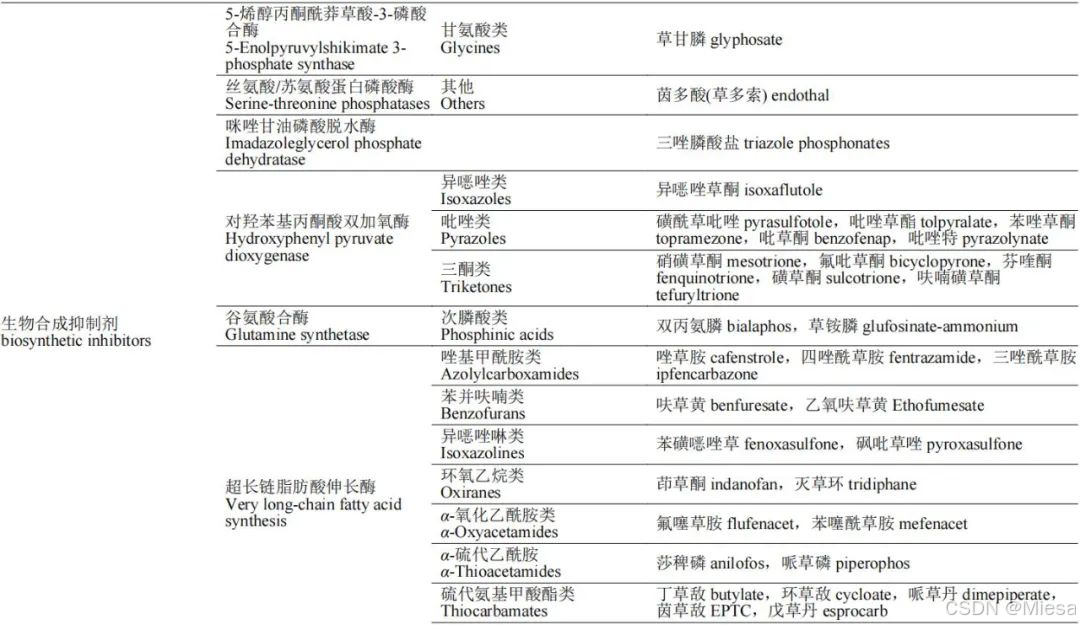 | | | | |
|---|---|---|---|
| 生物合成抑制剂 biosynthetic inhibitors | 5-烯醇丙酮酰莽草酸-3-磷酸合酶 5-Enolpyruvylshikimate 3-phosphate synthase | 甘氨酸类 Glycines | 草甘膦 glyphosate |
| | 丝氨酸/苏氨酸蛋白磷酸酶 Serine-threonine phosphatases | 其他 Others | 茵多酸(草多索) endothal |
| | 咪唑甘油磷酸脱水酶 Imadazoleglycerol phosphate dehydratase | | 三唑膦酸盐 triazole phosphonates |
| | 对羟苯基丙酮酸双加氧酶 Hydroxyphenyl pyruvate dioxygenase | 异噁唑类 Isoxazoles | 异噁唑草酮 isoxaflutole |
| | | 吡唑类 Pyrazoles | 磺酰草吡唑 pyrasulfotole，吡唑草酯 tolpyralate，苯唑草酮 topramezone，吡草酮 benzofenap，吡唑特 pyrazolynate |
| | | 三酮类 Triketones | 硝磺草酮 mesotrione，氟吡草酮 bicyclopyrone，芬喹酮 fenquinotrione，磺草酮 sulcotrione，呋喃磺草酮 tefuryltrione |
| | 谷氨酸合酶 Glutamine synthetase | 次膦酸类 Phosphinic acids | 双丙氨膦 bialaphos，草铵膦 glufosinate-ammonium |
| | 超长链脂肪酸伸长酶 Very long-chain fatty acid synthesis | 唑基甲酰胺类 Azolylcarboxamides | 唑草胺 cafenstrole，四唑酰草胺 fentrazamide，三唑酰草胺 ipfencarbazone |
| | | 苯并呋喃类 Benzofurans | 呋草黄 benfuresate，乙氧呋草黄 Ethofumesate |
| | | 异噁唑啉类 Isoxazolines | 苯磺噁唑草 fenoxasulfone，砜吡草唑 pyroxasulfone |
| | | 环氧乙烷类 Oxiranes | 茚草酮 indanofan，灭草环 tridiphane |
| | | α-氧化乙酰胺类 α-Oxyacetamides | 氟噻草胺 flufenacet，苯噻酰草胺 mefenacet |
| | | α-硫代乙酰胺 α-Thioacetamides | 莎稗磷 anilofos，哌草磷 piperophos |
| | | 硫代氨基甲酸酯类 Thiocarbamates | 丁草敌 butylate，环草敌 cycloate，哌草丹 dimepiperate，茵草敌 EPTC，戊草丹 esprocarb |

CSDN @Mlesa